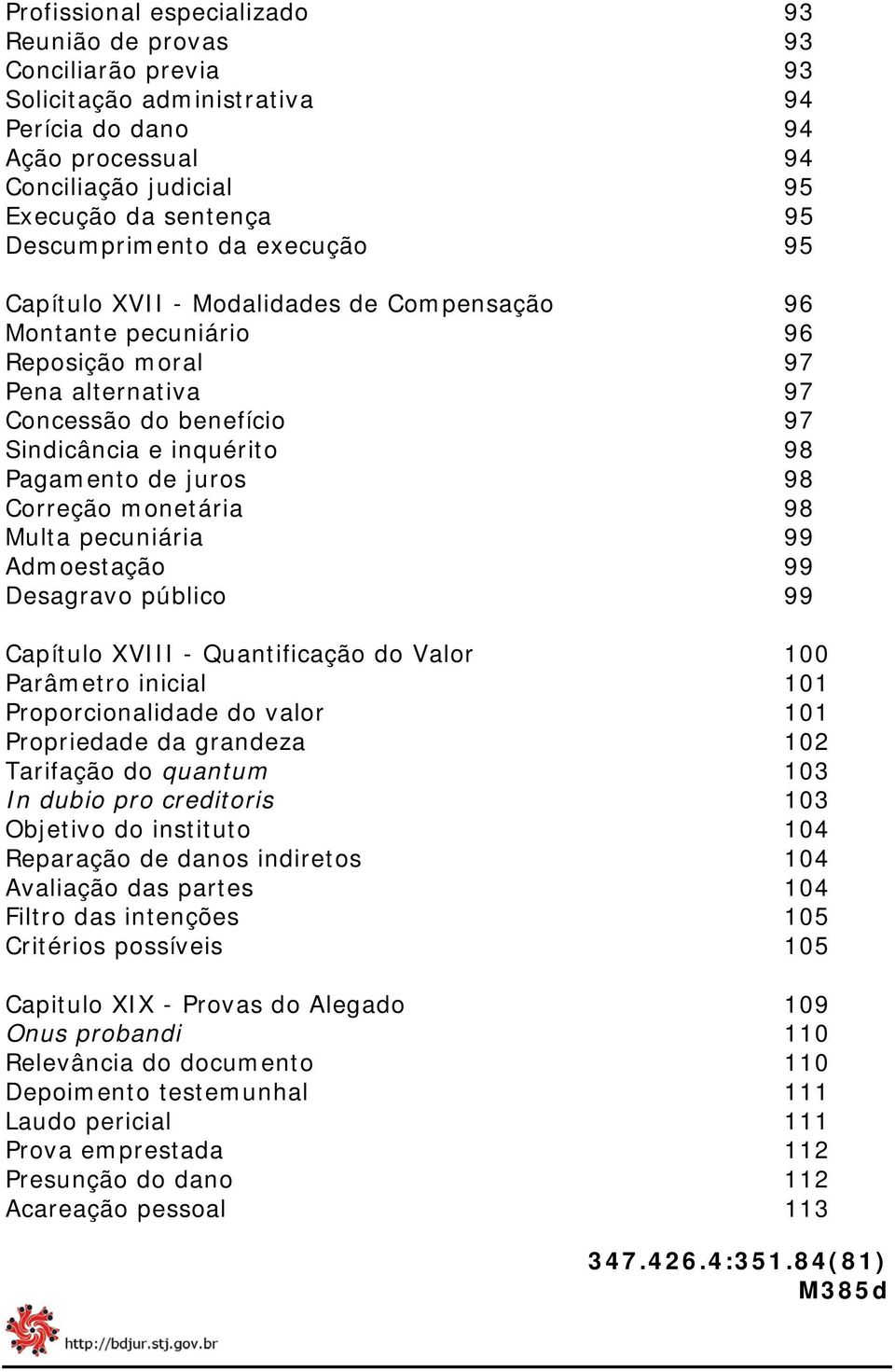 Profissional especializado 93
Reunião de provas 93
Conciliarão previa 93
Solicitação administrativa 94
Perícia do dano 94
Ação processual 94
Conciliação judicial 95
Execução da sentença 95
Descumprimento da execução 95

Capítulo XVII - Modalidades de Compensação 96
Montante pecuniário 96
Reposição moral 97
Pena alternativa 97
Concessão do benefício 97
Sindicância e inquérito 98
Pagamento de juros 98
Correção monetária 98
Multa pecuniária 99
Admoestação 99
Desagravo público 99

Capítulo XVIII - Quantificação do Valor 100
Parâmetro inicial 101
Proporcionalidade do valor 101
Propriedade da grandeza 102
Tarifação do quantum 103
In dubio pro creditoris 103
Objetivo do instituto 104
Reparação de danos indiretos 104
Avaliação das partes 104
Filtro das intenções 105
Critérios possíveis 105

Capitulo XIX - Provas do Alegado 109
Onus probandi 110
Relevância do documento 110
Depoimento testemunhal 111
Laudo pericial 111
Prova emprestada 112
Presunção do dano 112
Acareação pessoal 113

347.426.4:351.84(81)
M385d

http://bdjur.stj.gov.br